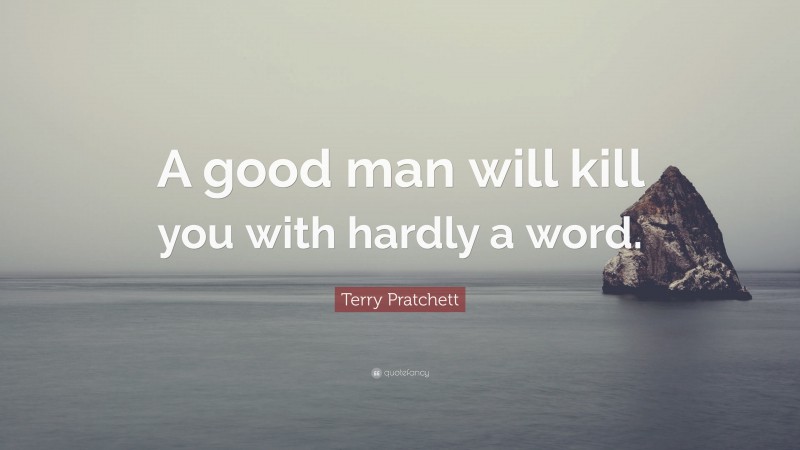 A good man will kill you with hardly a word.

Terry Pratchett

quotefancy